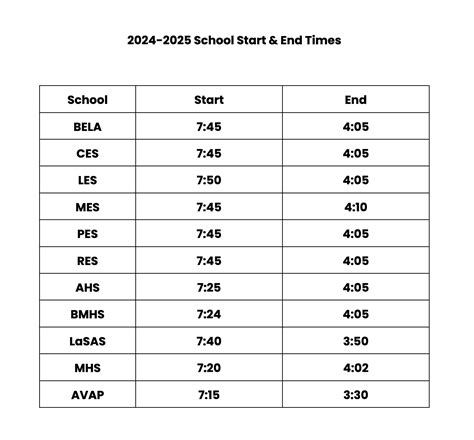 2024-2025 School Start & End Times

| School | Start | End |
|---|---|---|
| BELA | 7:45 | 4:05 |
| CES | 7:45 | 4:05 |
| LES | 7:50 | 4:05 |
| MES | 7:45 | 4:10 |
| PES | 7:45 | 4:05 |
| RES | 7:45 | 4:05 |
| AHS | 7:25 | 4:05 |
| BMHS | 7:24 | 4:05 |
| LaSAS | 7:40 | 3:50 |
| MHS | 7:20 | 4:02 |
| AVAP | 7:15 | 3:30 |